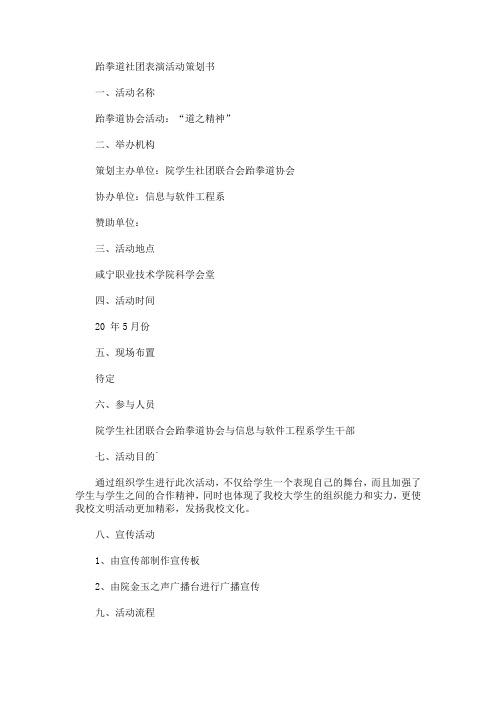 跆拳道社团表演活动策划书

一、活动名称

跆拳道协会活动：“道之精神”

二、举办机构

策划主办单位：院学生社团联合会跆拳道协会

协办单位：信息与软件工程系

赞助单位：

三、活动地点

咸宁职业技术学院科学会堂

四、活动时间

20 年 5 月份

五、现场布置

待定

六、参与人员

院学生社团联合会跆拳道协会与信息与软件工程系学生干部

七、活动目的

通过组织学生进行此次活动，不仅给学生一个表现自己的舞台，而且加强了学生与学生之间的合作精神，同时也体现了我校大学生的组织能力和实力，更使我校文明活动更加精彩，发扬我校文化。

八、宣传活动

1、由宣传部制作宣传板

2、由院金玉之声广播台进行广播宣传

九、活动流程